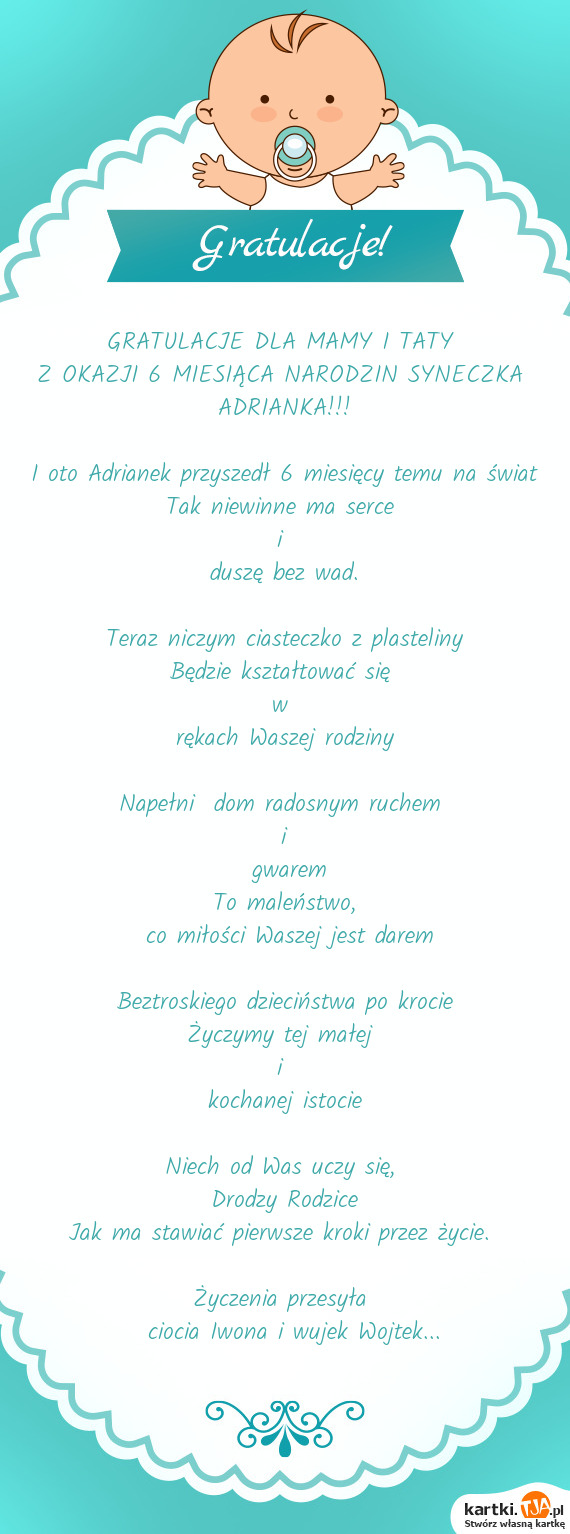 Gratulacje!

GRATULACJE DLA MAMY I TATY
Z OKAZJI 6 MIESIĄCA NARODZIN SYNECZKA
ADRIANKA!!!

I oto Adrianek przyszedł 6 miesięcy temu na świat
Tak niewinne ma serce
i
duszę bez wad.

Teraz niczym ciasteczko z plasteliny
Będzie kształtować się
w
rękach Waszej rodziny

Napełni dom radosnym ruchem
i
gwarem
To maleństwo,
co miłości Waszej jest darem

Beztroskiego dzieciństwa po krocie
Życzymy tej małej
i
kochanej istocie

Niech od Was uczy się,
Drodzy Rodzice
Jak ma stawiać pierwsze kroki przez życie.

Życzenia przesyła
ciocia Iwona i wujek Wojtek...

kartki.TJA.pl
Stwórz własną kartkę